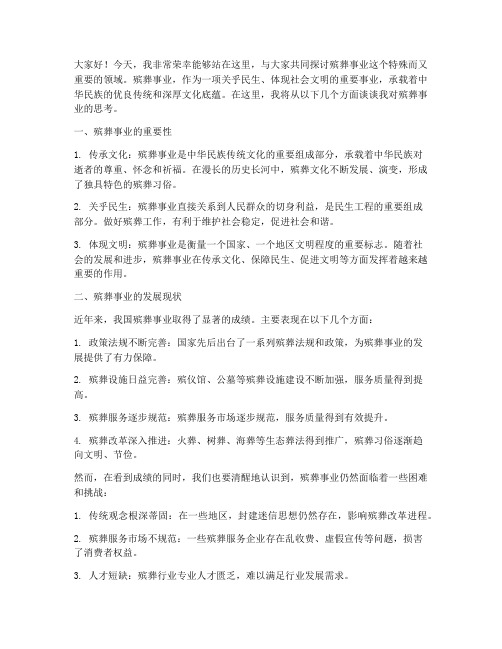 大家好！今天，我非常荣幸能够站在这里，与大家共同探讨殡葬事业这个特殊而又重要的领域。殡葬事业，作为一项关乎民生、体现社会文明的重要事业，承载着中华民族的优良传统和深厚文化底蕴。在这里，我将从以下几个方面谈谈我对殡葬事业的思考。

一、殡葬事业的重要性

1. 传承文化：殡葬事业是中华民族传统文化的重要组成部分，承载着中华民族对逝者的尊重、怀念和祈福。在漫长的历史长河中，殡葬文化不断发展、演变，形成了独具特色的殡葬习俗。

2. 关乎民生：殡葬事业直接关系到人民群众的切身利益，是民生工程的重要组成部分。做好殡葬工作，有利于维护社会稳定，促进社会和谐。

3. 体现文明：殡葬事业是衡量一个国家、一个地区文明程度的重要标志。随着社会的发展和进步，殡葬事业在传承文化、保障民生、促进文明等方面发挥着越来越重要的作用。

二、殡葬事业的发展现状

近年来，我国殡葬事业取得了显著的成绩。主要表现在以下几个方面：

1. 政策法规不断完善：国家先后出台了一系列殡葬法规和政策，为殡葬事业的发展提供了有力保障。

2. 殡葬设施日益完善：殡仪馆、公墓等殡葬设施建设不断加强，服务质量得到提高。

3. 殡葬服务逐步规范：殡葬服务市场逐步规范，服务质量得到有效提升。

4. 殡葬改革深入推进：火葬、树葬、海葬等生态葬法得到推广，殡葬习俗逐渐趋向文明、节俭。

然而，在看到成绩的同时，我们也要清醒地认识到，殡葬事业仍然面临着一些困难和挑战：

1. 传统观念根深蒂固：在一些地区，封建迷信思想仍然存在，影响殡葬改革进程。

2. 殡葬服务市场不规范：一些殡葬服务企业存在乱收费、虚假宣传等问题，损害了消费者权益。

3. 人才短缺：殡葬行业专业人才匮乏，难以满足行业发展需求。